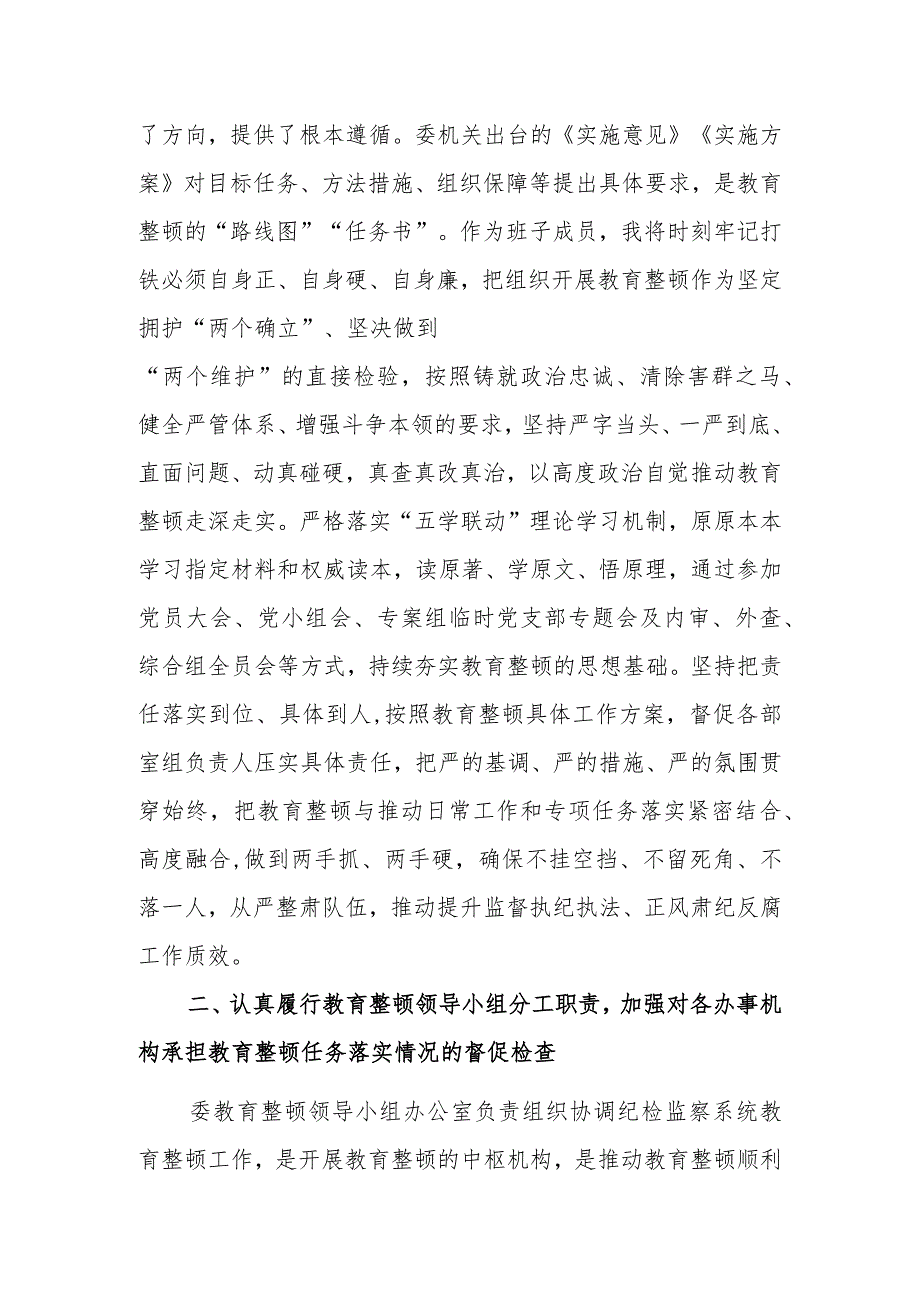 了方向，提供了根本遵循。委机关出台的《实施意见》《实施方案》对目标任务、方法措施、组织保障等提出具体要求，是教育整顿的“路线图”“任务书”。作为班子成员，我将时刻牢记打铁必须自身正、自身硬、自身廉，把组织开展教育整顿作为坚定拥护“两个确立”、坚决做到

“两个维护”的直接检验，按照铸就政治忠诚、清除害群之马、健全严管体系、增强斗争本领的要求，坚持严字当头、一严到底、直面问题、动真碰硬，真查真改真治，以高度政治自觉推动教育整顿走深走实。严格落实“五学联动”理论学习机制，原原本本学习指定材料和权威读本，读原著、学原文、悟原理，通过参加党员大会、党小组会、专案组临时党支部专题会及内审、外查、综合组全员会等方式，持续夯实教育整顿的思想基础。坚持把责任落实到位、具体到人,按照教育整顿具体工作方案，督促各部室组负责人压实具体责任，把严的基调、严的措施、严的氛围贯穿始终，把教育整顿与推动日常工作和专项任务落实紧密结合、高度融合,做到两手抓、两手硬，确保不挂空挡、不留死角、不落一人，从严整肃队伍，推动提升监督执纪执法、正风肃纪反腐工作质效。

二、认真履行教育整顿领导小组分工职责，加强对各办事机构承担教育整顿任务落实情况的督促检查

委教育整顿领导小组办公室负责组织协调纪检监察系统教育整顿工作，是开展教育整顿的中枢机构，是推动教育整顿顺利